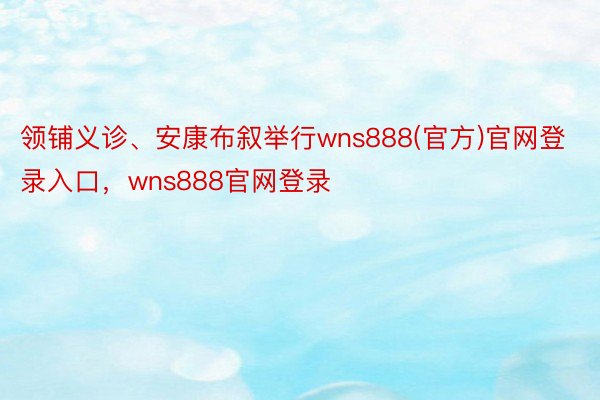 领铺义诊、安康布叙举行wns888(官方)官网登录入口，wns888官网登录